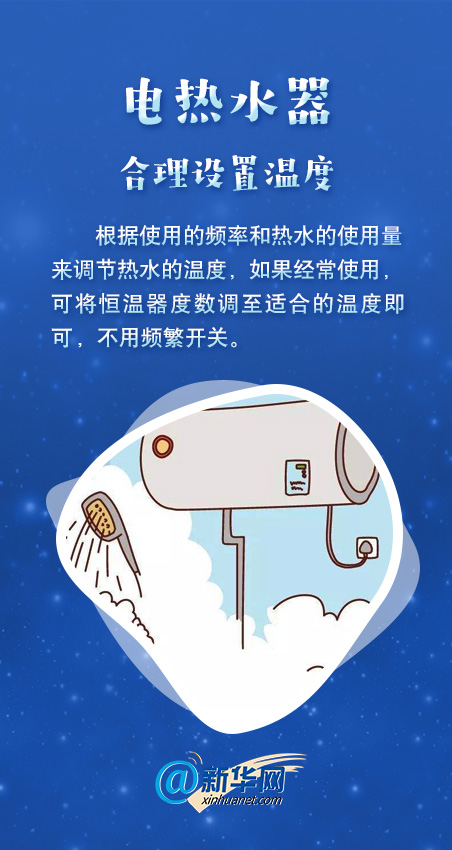 电热水器

合理设置温度

根据使用的频率和热水的使用量来调节热水的温度，如果经常使用，可将恒温器度数调至适合的温度即可，不用频繁开关。

@新华网
xinhuanet.com